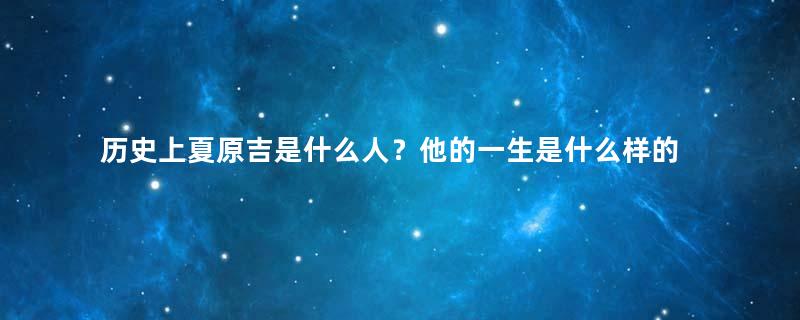 历史上夏原吉是什么人？他的一生是什么样的